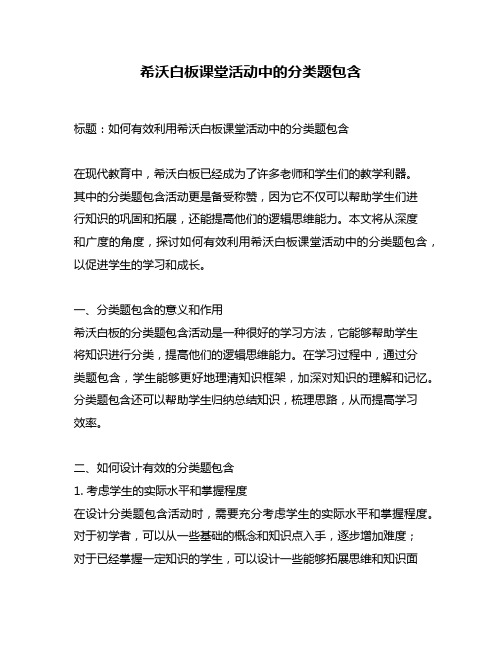 希沃白板课堂活动中的分类题包含

标题：如何有效利用希沃白板课堂活动中的分类题包含

在现代教育中，希沃白板已经成为了许多老师和学生们的教学利器。其中的分类题包含活动更是备受称赞，因为它不仅可以帮助学生们进行知识的巩固和拓展，还能提高他们的逻辑思维能力。本文将从深度和广度的角度，探讨如何有效利用希沃白板课堂活动中的分类题包含，以促进学生的学习和成长。

一、分类题包含的意义和作用
希沃白板的分类题包含活动是一种很好的学习方法，它能够帮助学生将知识进行分类，提高他们的逻辑思维能力。在学习过程中，通过分类题包含，学生能够更好地理清知识框架，加深对知识的理解和记忆。分类题包含还可以帮助学生归纳总结知识，梳理思路，从而提高学习效率。

二、如何设计有效的分类题包含
1. 考虑学生的实际水平和掌握程度
在设计分类题包含活动时，需要充分考虑学生的实际水平和掌握程度。对于初学者，可以从一些基础的概念和知识点入手，逐步增加难度；对于已经掌握一定知识的学生，可以设计一些能够拓展思维和知识面